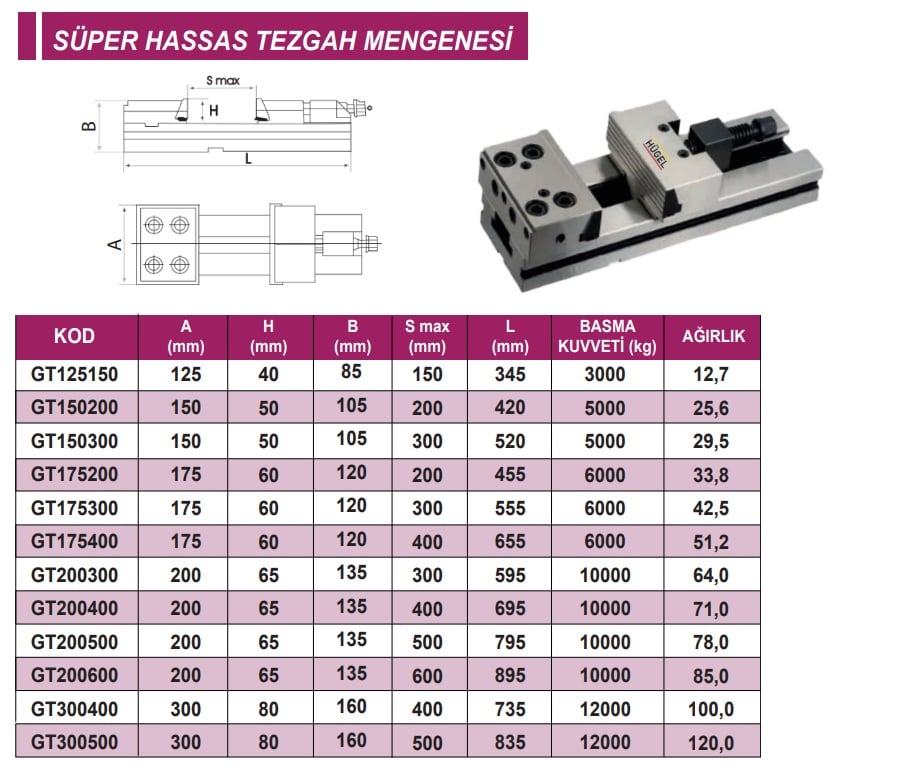 SÜPER HASSAS TEZGAH MENGENESİ

S max

H

B

L

A

HÜGEL

| KOD | A (mm) | H (mm) | B (mm) | S max (mm) | L (mm) | BASMA KUVVETİ (kg) | AĞIRLIK |
|---|---|---|---|---|---|---|---|
| GT125150 | 125 | 40 | 85 | 150 | 345 | 3000 | 12,7 |
| GT150200 | 150 | 50 | 105 | 200 | 420 | 5000 | 25,6 |
| GT150300 | 150 | 50 | 105 | 300 | 520 | 5000 | 29,5 |
| GT175200 | 175 | 60 | 120 | 200 | 455 | 6000 | 33,8 |
| GT175300 | 175 | 60 | 120 | 300 | 555 | 6000 | 42,5 |
| GT175400 | 175 | 60 | 120 | 400 | 655 | 6000 | 51,2 |
| GT200300 | 200 | 65 | 135 | 300 | 595 | 10000 | 64,0 |
| GT200400 | 200 | 65 | 135 | 400 | 695 | 10000 | 71,0 |
| GT200500 | 200 | 65 | 135 | 500 | 795 | 10000 | 78,0 |
| GT200600 | 200 | 65 | 135 | 600 | 895 | 10000 | 85,0 |
| GT300400 | 300 | 80 | 160 | 400 | 735 | 12000 | 100,0 |
| GT300500 | 300 | 80 | 160 | 500 | 835 | 12000 | 120,0 |